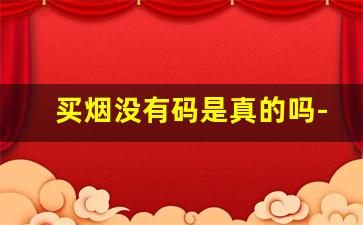 买烟没有码是真的吗-